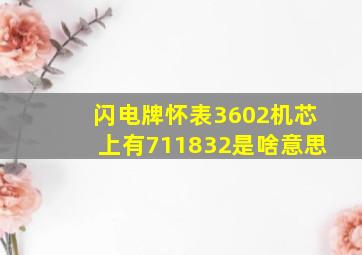 闪电牌怀表3602机芯上有711832是啥意思